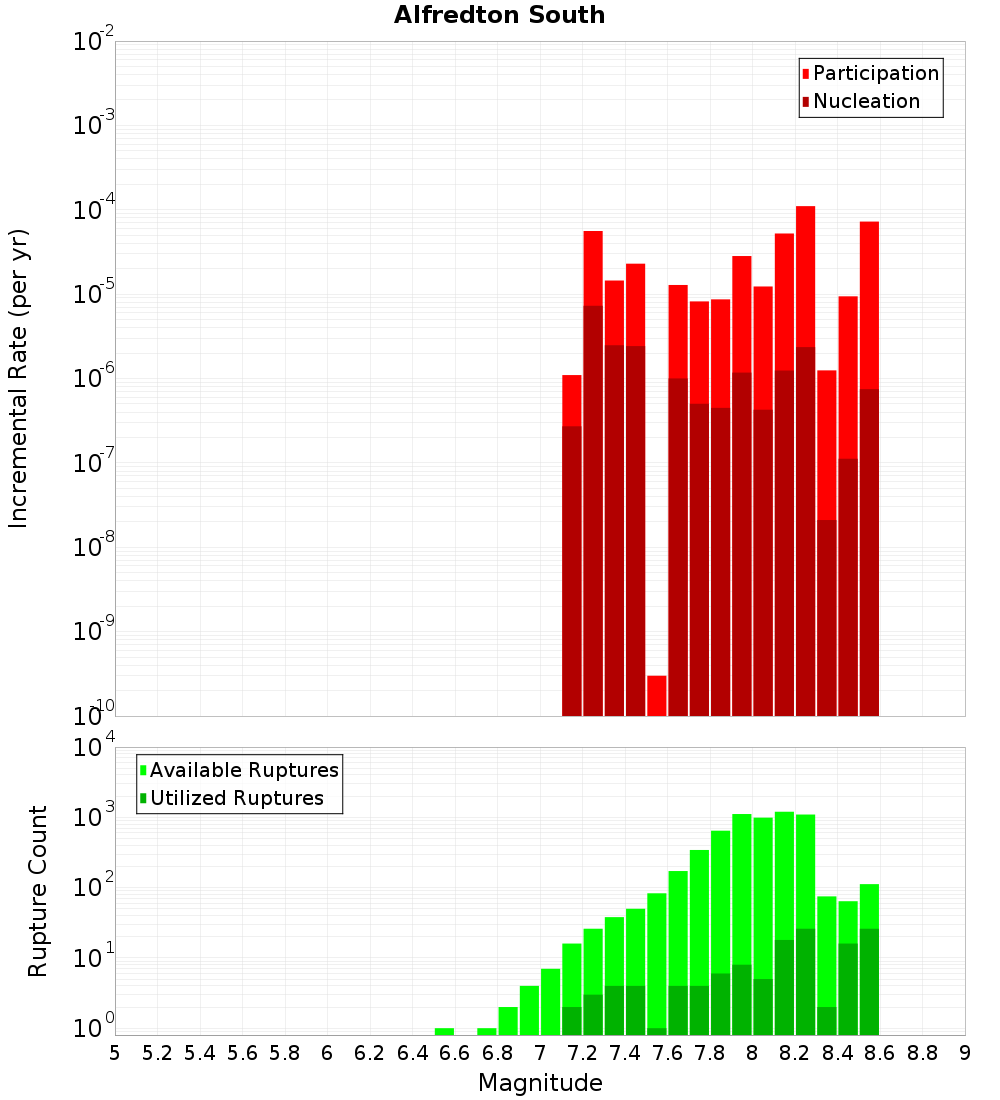 Alfredton South

Participation
Nucleation

Incremental Rate (per yr)

$10^{-2}$
$10^{-3}$
$10^{-4}$
$10^{-5}$
$10^{-6}$
$10^{-7}$
$10^{-8}$
$10^{-9}$
$10^{-10}$

Available Ruptures
Utilized Ruptures

Rupture Count

$10^{4}$
$10^{3}$
$10^{2}$
$10^{1}$
$10^{0}$

5 5.2 5.4 5.6 5.8 6 6.2 6.4 6.6 6.8 7 7.2 7.4 7.6 7.8 8 8.2 8.4 8.6 8.8 9

Magnitude